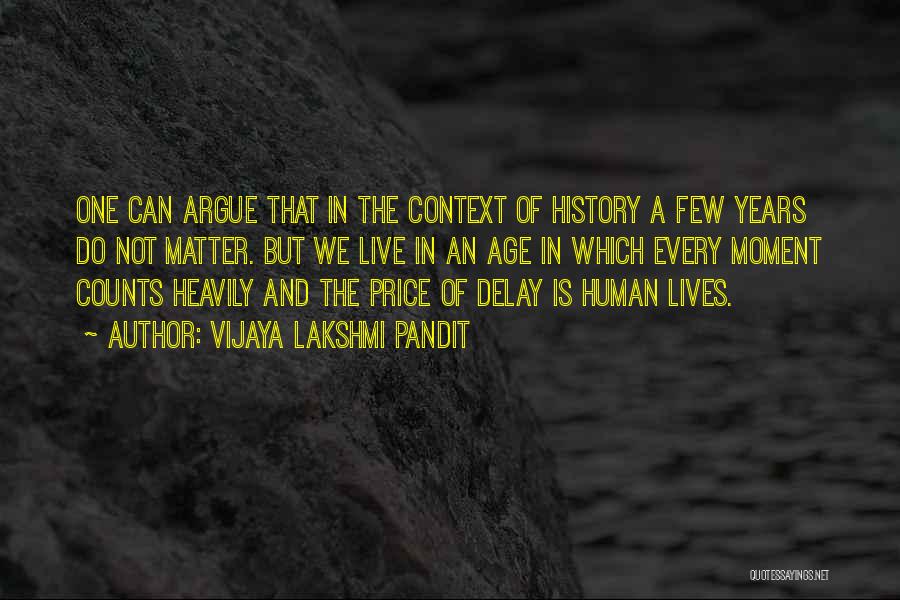 ONE CAN ARGUE THAT IN THE CONTEXT OF HISTORY A FEW YEARS DO NOT MATTER. BUT WE LIVE IN AN AGE IN WHICH EVERY MOMENT COUNTS HEAVILY AND THE PRICE OF DELAY IS HUMAN LIVES.

~ AUTHOR: VIJAYA LAKSHMI PANDIT

QUOTESSAYINGS.NET